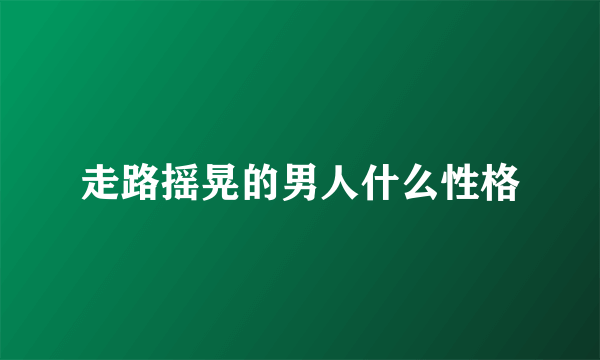 走路摇晃的男人什么性格